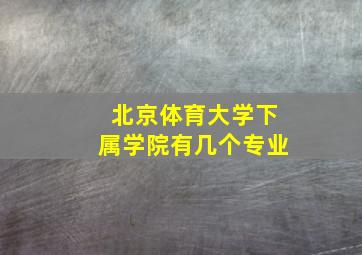 北京体育大学下属学院有几个专业